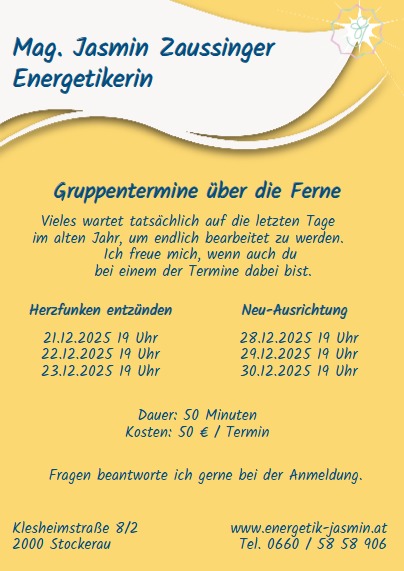 Mag. Jasmin Zaussinger
Energetikerin

Gruppentermine über die Ferne

Vieles wartet tatsächlich auf die letzten Tage im alten Jahr, um endlich bearbeitet zu werden. Ich freue mich, wenn auch du bei einem der Termine dabei bist.

Herzfunken entzünden

21.12.2025 19 Uhr
22.12.2025 19 Uhr
23.12.2025 19 Uhr

Neu-Ausrichtung

28.12.2025 19 Uhr
29.12.2025 19 Uhr
30.12.2025 19 Uhr

Dauer: 50 Minuten
Kosten: 50 € / Termin

Fragen beantworte ich gerne bei der Anmeldung.

Klesheimstraße 8/2
2000 Stockerau

www.energetik-jasmin.at
Tel. 0660 / 58 58 906